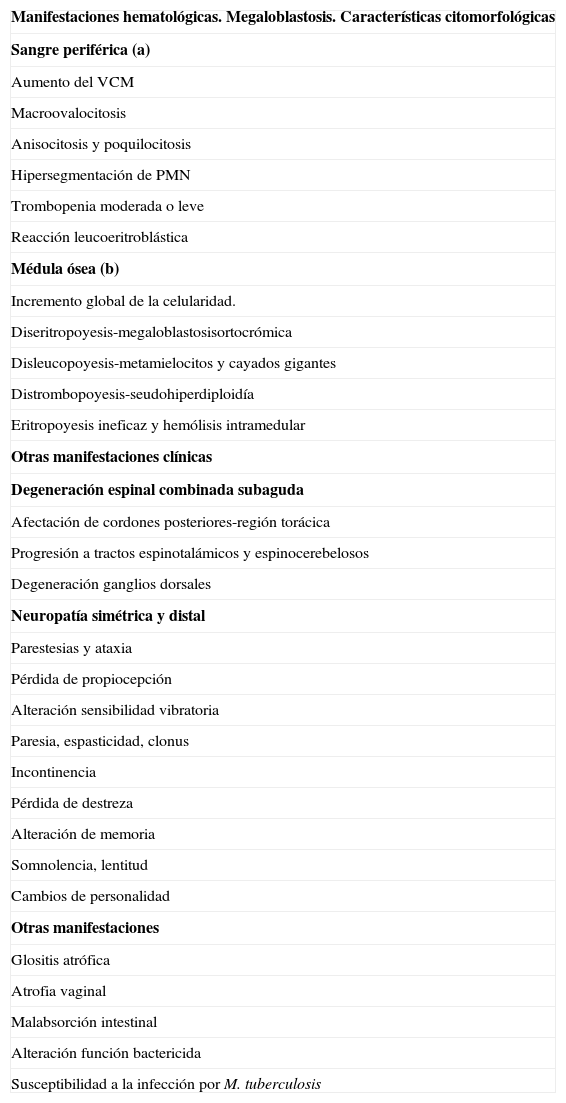 | Manifestaciones hematológicas. Megaloblastosis. Características citomorfológicas |
|---|
| Sangre periférica (a) |
| Aumento del VCM |
| Macroovalocitosis |
| Anisocitosis y poquilocitosis |
| Hipersegmentación de PMN |
| Trombopenia moderada o leve |
| Reacción leucoeritroblástica |
| Médula ósea (b) |
| Incremento global de la celularidad. |
| Diseritropoyesis-megaloblastosisortocrómica |
| Disleucopoyesis-metamielocitos y cayados gigantes |
| Distrombopoyesis-seudohiperdiploidía |
| Eritropoyesis ineficaz y hemólisis intramedular |
| Otras manifestaciones clínicas |
| Degeneración espinal combinada subaguda |
| Afectación de cordones posteriores-región torácica |
| Progresión a tractos espinotalámicos y espinocerebelosos |
| Degeneración ganglios dorsales |
| Neuropatía simétrica y distal |
| Parestesias y ataxia |
| Pérdida de propiocepción |
| Alteración sensibilidad vibratoria |
| Paresia, espasticidad, clonus |
| Incontinencia |
| Pérdida de destreza |
| Alteración de memoria |
| Somnolencia, lentitud |
| Cambios de personalidad |
| Otras manifestaciones |
| Glositis atrófica |
| Atrofia vaginal |
| Malabsorción intestinal |
| Alteración función bactericida |
| Susceptibilidad a la infección por M. tuberculosis |